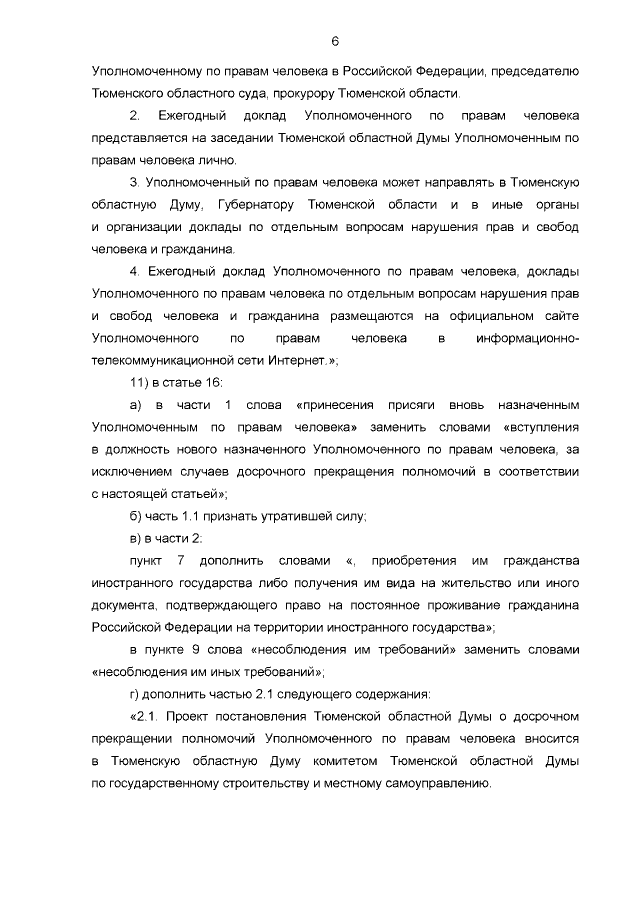 6

Уполномоченному по правам человека в Российской Федерации, председателю Тюменского областного суда, прокурору Тюменской области.

2. Ежегодный доклад Уполномоченного по правам человека представляется на заседании Тюменской областной Думы Уполномоченным по правам человека лично.

3. Уполномоченный по правам человека может направлять в Тюменскую областную Думу, Губернатору Тюменской области и в иные органы и организации доклады по отдельным вопросам нарушения прав и свобод человека и гражданина.

4. Ежегодный доклад Уполномоченного по правам человека, доклады Уполномоченного по правам человека по отдельным вопросам нарушения прав и свобод человека и гражданина размещаются на официальном сайте Уполномоченного по правам человека в информационно-телекоммуникационной сети Интернет.»;

11) в статье 16:

а) в части 1 слова «принесения присяги вновь назначенным Уполномоченным по правам человека» заменить словами «вступления в должность нового назначенного Уполномоченного по правам человека, за исключением случаев досрочного прекращения полномочий в соответствии с настоящей статьей»;

б) часть 1.1 признать утратившей силу;

в) в части 2:

пункт 7 дополнить словами «, приобретения им гражданства иностранного государства либо получения им вида на жительство или иного документа, подтверждающего право на постоянное проживание гражданина Российской Федерации на территории иностранного государства»;

в пункте 9 слова «несоблюдения им требований» заменить словами «несоблюдения им иных требований»;

г) дополнить частью 2.1 следующего содержания:

«2.1. Проект постановления Тюменской областной Думы о досрочном прекращении полномочий Уполномоченного по правам человека вносится в Тюменскую областную Думу комитетом Тюменской областной Думы по государственному строительству и местному самоуправлению.